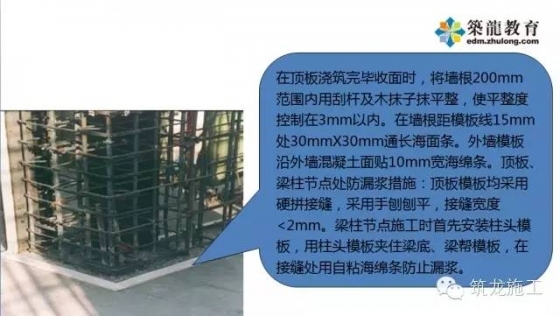 築龍教育
edm.zhulong.com

在顶板浇筑完毕收面时，将墙根200mm范围内用刮杆及木抹子抹平整，使平整度控制在3mm以内。在墙根距模板线15mm处30mmX30mm通长海面条。外墙模板沿外墙混凝土面贴10mm宽海绵条。顶板、梁柱节点处防漏浆措施：顶板模板均采用硬拼接缝，采用手刨刨平，接缝宽度<2mm。梁柱节点施工时首先安装柱头模板，用柱头模板夹住梁底、梁帮模板，在接缝处用自粘海绵条防止漏浆。

筑龙施工